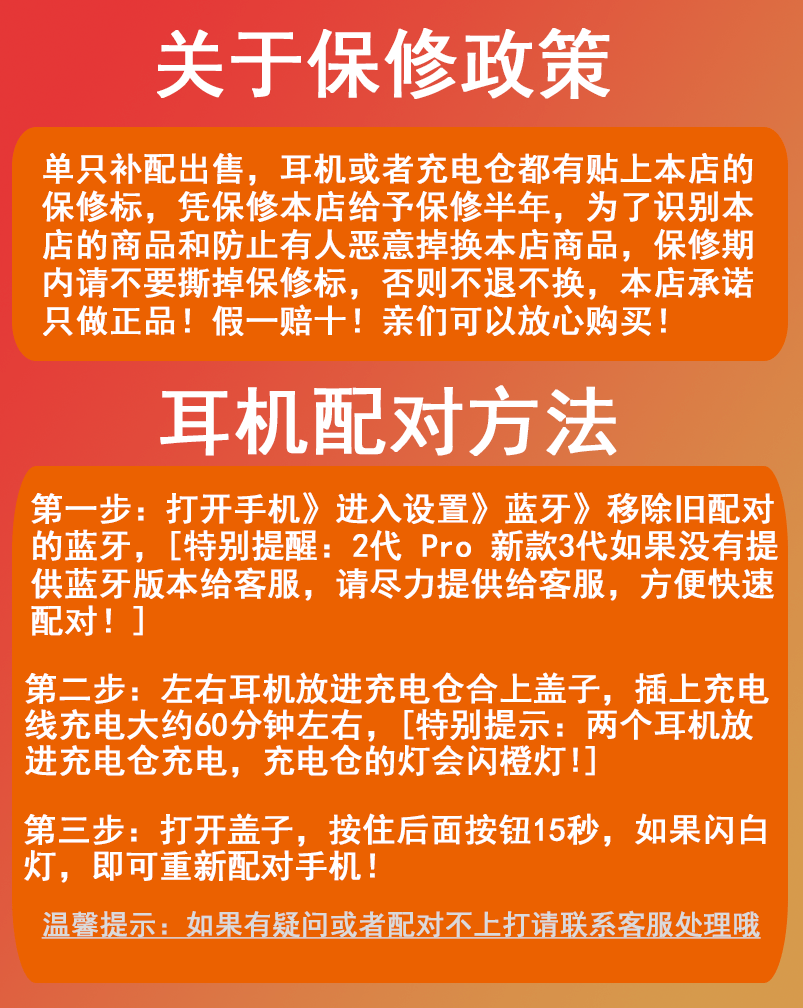 关于保修政策

单只补配出售，耳机或者充电仓都有贴上本店的保修标，凭保修本店给予保修半年，为了识别本店的商品和防止有人恶意掉换本店商品，保修期内请不要撕掉保修标，否则不退不换，本店承诺只做正品！假一赔十！亲们可以放心购买！

耳机配对方法

第一步：打开手机》进入设置》蓝牙》移除旧配对的蓝牙，[特别提醒：2代 Pro 新款3代如果没有提供蓝牙版本给客服，请尽力提供给客服，方便快速配对！]

第二步：左右耳机放进充电仓合上盖子，插上充电线充电大约60分钟左右，[特别提示：两个耳机放进充电仓充电，充电仓的灯会闪橙灯!]

第三步：打开盖子，按住后面按钮15秒，如果闪白灯，即可重新配对手机！

温馨提示：如果有疑问或者配对不上打请联系客服处理哦